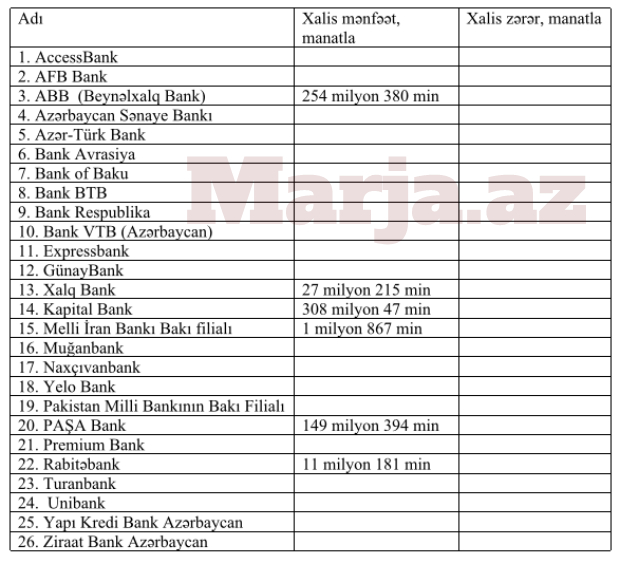 | Adı | Xalis mənfəət, manatla | Xalis zərər, manatla |
|---|---|---|
| 1. AccessBank | | |
| 2. AFB Bank | | |
| 3. ABB (Beynəlxalq Bank) | 254 milyon 380 min | |
| 4. Azərbaycan Sənaye Bankı | | |
| 5. Azər-Türk Bank | | |
| 6. Bank Avrasiya | | |
| 7. Bank of Baku | | |
| 8. Bank BTB | | |
| 9. Bank Respublika | | |
| 10. Bank VTB (Azərbaycan) | | |
| 11. Expressbank | | |
| 12. GünayBank | | |
| 13. Xalq Bank | 27 milyon 215 min | |
| 14. Kapital Bank | 308 milyon 47 min | |
| 15. Melli İran Bankı Bakı filialı | 1 milyon 867 min | |
| 16. Muğanbank | | |
| 17. Naxçıvanbank | | |
| 18. Yelo Bank | | |
| 19. Pakistan Milli Bankının Bakı Filialı | | |
| 20. PAŞA Bank | 149 milyon 394 min | |
| 21. Premium Bank | | |
| 22. Rabitəbank | 11 milyon 181 min | |
| 23. Turanbank | | |
| 24. Unibank | | |
| 25. Yapı Kredi Bank Azərbaycan | | |
| 26. Ziraat Bank Azərbaycan | | |

Marja.az